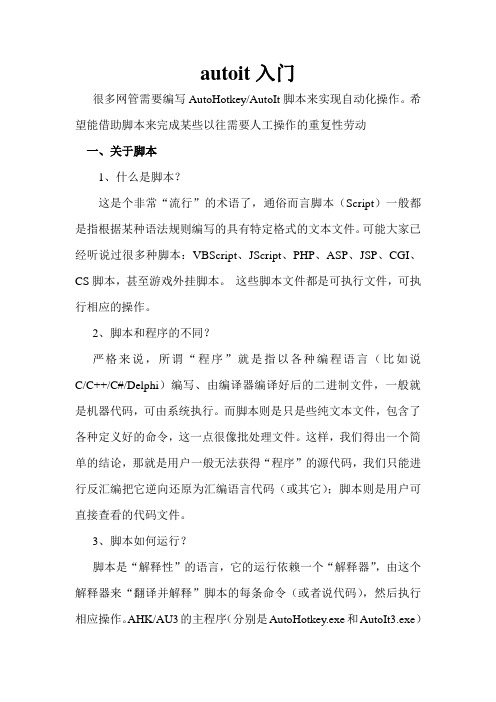 autoit 入门

很多网管需要编写 AutoHotkey/AutoIt 脚本来实现自动化操作。希望能借助脚本来完成某些以往需要人工操作的重复性劳动

一、关于脚本

1、什么是脚本？

这是个非常“流行”的术语了，通俗而言脚本（Script）一般都是指根据某种语法规则编写的具有特定格式的文本文件。可能大家已经听说过很多种脚本：VBScript、JScript、PHP、ASP、JSP、CGI、CS 脚本，甚至游戏外挂脚本。 这些脚本文件都是可执行文件，可执行相应的操作。

2、脚本和程序的不同？

严格来说，所谓“程序”就是指以各种编程语言（比如说 C/C++/C#/Delphi）编写、由编译器编译好后的二进制文件，一般就是机器代码，可由系统执行。而脚本则是只是些纯文本文件，包含了各种定义好的命令，这一点很像批处理文件。这样，我们得出一个简单的结论，那就是用户一般无法获得“程序”的源代码，我们只能进行反汇编把它逆向还原为汇编语言代码（或其它）；脚本则是用户可直接查看的代码文件。

3、脚本如何运行？

脚本是“解释性”的语言，它的运行依赖一个“解释器”，由这个解释器来“翻译并解释”脚本的每条命令（或者说代码），然后执行相应操作。AHK/AU3 的主程序（分别是 AutoHotkey.exe 和 AutoIt3.exe）